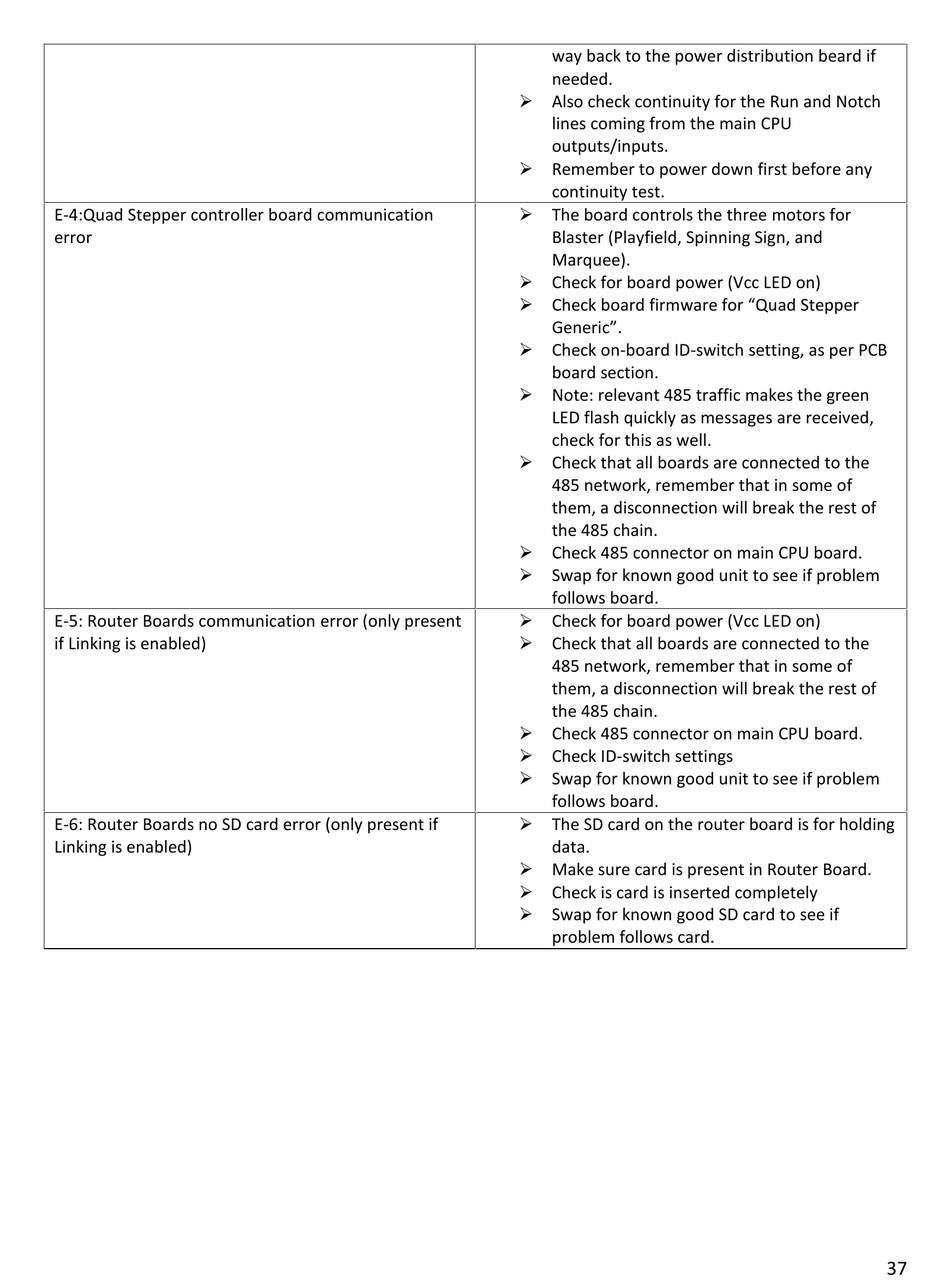 | | |
|---|---|
| | way back to the power distribution beard if needed. ➢ Also check continuity for the Run and Notch lines coming from the main CPU outputs/inputs. ➢ Remember to power down first before any continuity test. |
| E-4:Quad Stepper controller board communication error | ➢ The board controls the three motors for Blaster (Playfield, Spinning Sign, and Marquee). ➢ Check for board power (Vcc LED on) ➢ Check board firmware for “Quad Stepper Generic”. ➢ Check on-board ID-switch setting, as per PCB board section. ➢ Note: relevant 485 traffic makes the green LED flash quickly as messages are received, check for this as well. ➢ Check that all boards are connected to the 485 network, remember that in some of them, a disconnection will break the rest of the 485 chain. ➢ Check 485 connector on main CPU board. ➢ Swap for known good unit to see if problem follows board. |
| E-5: Router Boards communication error (only present if Linking is enabled) | ➢ Check for board power (Vcc LED on) ➢ Check that all boards are connected to the 485 network, remember that in some of them, a disconnection will break the rest of the 485 chain. ➢ Check 485 connector on main CPU board. ➢ Check ID-switch settings ➢ Swap for known good unit to see if problem follows board. |
| E-6: Router Boards no SD card error (only present if Linking is enabled) | ➢ The SD card on the router board is for holding data. ➢ Make sure card is present in Router Board. ➢ Check is card is inserted completely ➢ Swap for known good SD card to see if problem follows card. |

37